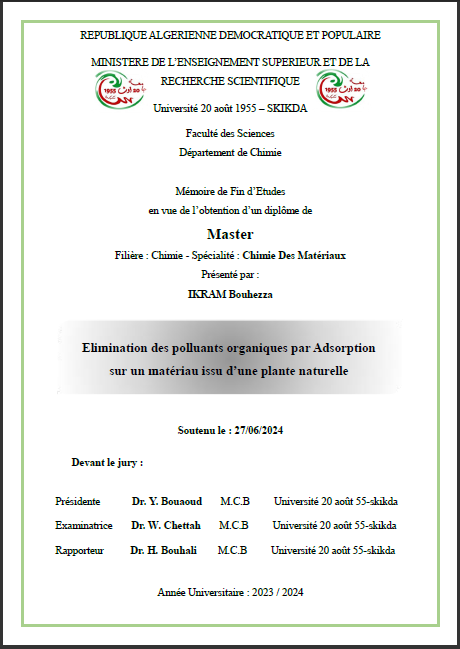 REPUBLIQUE ALGERIENNE DEMOCRATIQUE ET POPULAIRE

MINISTERE DE L'ENSEIGNEMENT SUPERIEUR ET DE LA RECHERCHE SCIENTIFIQUE

Université 20 août 1955 – SKIKDA

Faculté des Sciences
Département de Chimie

Mémoire de Fin d'Etudes
en vue de l'obtention d'un diplôme de

Master

Filière : Chimie - Spécialité : Chimie Des Matériaux
Présenté par :
IKRAM Bouhezza

Elimination des polluants organiques par Adsorption sur un matériau issu d'une plante naturelle

Soutenu le : 27/06/2024

Devant le jury :

| Présidente | Dr. Y. Bouaoud | M.C.B | Université 20 août 55-skikda |
|---|---|---|---|
| Examinatrice | Dr. W. Chettah | M.C.B | Université 20 août 55-skikda |
| Rapporteur | Dr. H. Bouhali | M.C.B | Université 20 août 55-skikda |

Année Universitaire : 2023 / 2024